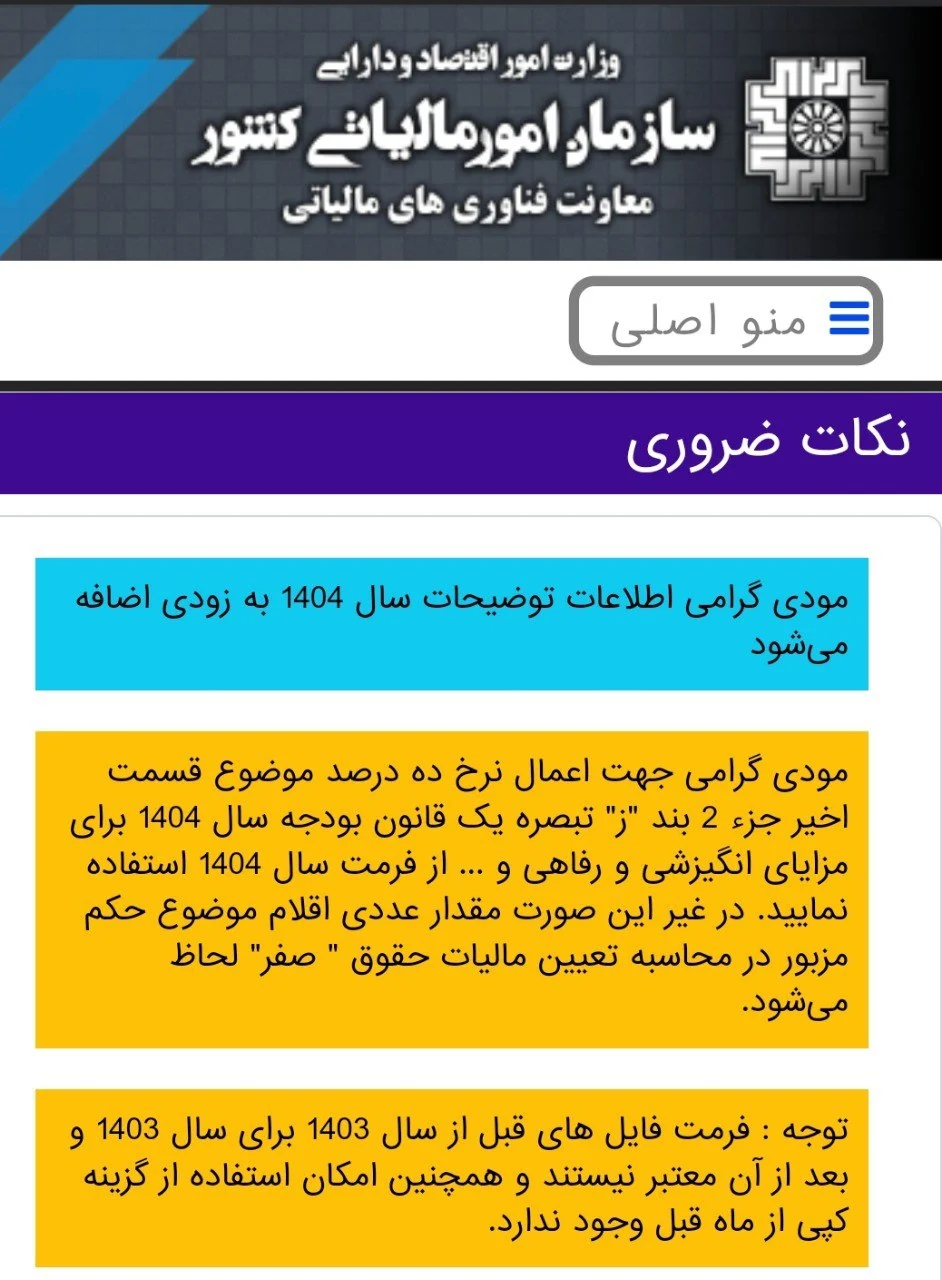 وزارت امور اقتصاد و دارایی
سازمان امور مالیاتی کشور
معاونت فناوری های مالیاتی

منو اصلی

نکات ضروری

مودی گرامی اطلاعات توضیحات سال 1404 به زودی اضافه می‌شود

مودی گرامی جهت اعمال نرخ ده درصد موضوع قسمت اخیر جزء 2 بند "ز" تبصره یک قانون بودجه سال 1404 برای مزایای انگیزشی و رفاهی و ... از فرمت سال 1404 استفاده نمایید. در غیر این صورت مقدار عددی اقلام موضوع حکم مزبور در محاسبه تعیین مالیات حقوق " صفر" لحاظ می‌شود.

توجه : فرمت فایل های قبل از سال 1403 برای سال 1403 و بعد از آن معتبر نیستند و همچنین امکان استفاده از گزینه کپی از ماه قبل وجود ندارد.